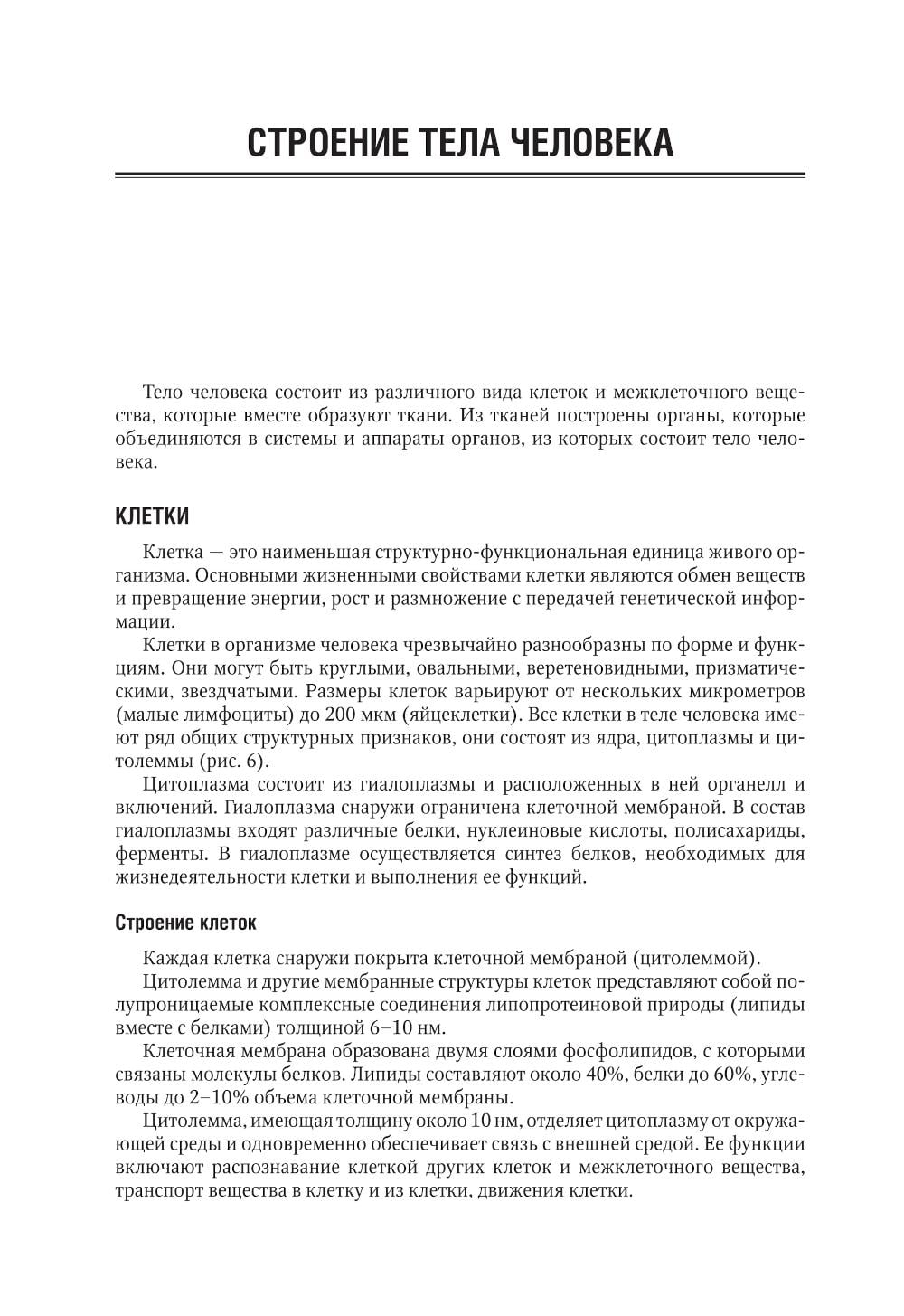 СТРОЕНИЕ ТЕЛА ЧЕЛОВЕКА

Тело человека состоит из различного вида клеток и межклеточного вещества, которые вместе образуют ткани. Из тканей построены органы, которые объединяются в системы и аппараты органов, из которых состоит тело человека.

КЛЕТКИ

Клетка — это наименьшая структурно-функциональная единица живого организма. Основными жизненными свойствами клетки являются обмен веществ и превращение энергии, рост и размножение с передачей генетической информации.

Клетки в организме человека чрезвычайно разнообразны по форме и функциям. Они могут быть круглыми, овальными, веретеновидными, призматическими, звездчатыми. Размеры клеток варьируют от нескольких микрометров (малые лимфоциты) до 200 мкм (яйцеклетки). Все клетки в теле человека имеют ряд общих структурных признаков, они состоят из ядра, цитоплазмы и цитолеммы (рис. 6).

Цитоплазма состоит из гиалоплазмы и расположенных в ней органелл и включений. Гиалоплазма снаружи ограничена клеточной мембраной. В состав гиалоплазмы входят различные белки, нуклеиновые кислоты, полисахариды, ферменты. В гиалоплазме осуществляется синтез белков, необходимых для жизнедеятельности клетки и выполнения ее функций.

Строение клеток

Каждая клетка снаружи покрыта клеточной мембраной (цитолеммой).

Цитолемма и другие мембранные структуры клеток представляют собой полупроницаемые комплексные соединения липопротеиновой природы (липиды вместе с белками) толщиной 6–10 нм.

Клеточная мембрана образована двумя слоями фосфолипидов, с которыми связаны молекулы белков. Липиды составляют около 40%, белки до 60%, углеводы до 2–10% объема клеточной мембраны.

Цитолемма, имеющая толщину около 10 нм, отделяет цитоплазму от окружающей среды и одновременно обеспечивает связь с внешней средой. Ее функции включают распознавание клеткой других клеток и межклеточного вещества, транспорт вещества в клетку и из клетки, движения клетки.